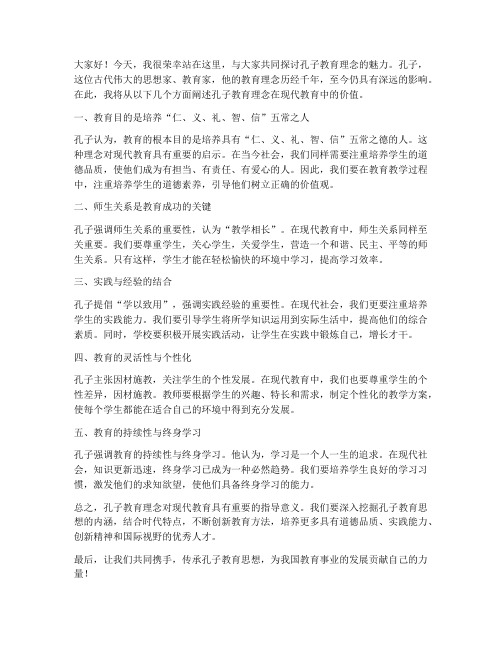 大家好！今天，我很荣幸站在这里，与大家共同探讨孔子教育理念的魅力。孔子，这位古代伟大的思想家、教育家，他的教育理念历经千年，至今仍具有深远的影响。在此，我将从以下几个方面阐述孔子教育理念在现代教育中的价值。

一、教育目的是培养“仁、义、礼、智、信”五常之人

孔子认为，教育的根本目的是培养具有“仁、义、礼、智、信”五常之德的人。这种理念对现代教育具有重要的启示。在当今社会，我们同样需要注重培养学生的道德品质，使他们成为有担当、有责任、有爱心的人。因此，我们要在教育教学过程中，注重培养学生的道德素养，引导他们树立正确的价值观。

二、师生关系是教育成功的关键

孔子强调师生关系的重要性，认为“教学相长”。在现代教育中，师生关系同样至关重要。我们要尊重学生，关心学生，关爱学生，营造一个和谐、民主、平等的师生关系。只有这样，学生才能在轻松愉快的环境中学习，提高学习效率。

三、实践与经验的结合

孔子提倡“学以致用”，强调实践经验的重要性。在现代社会，我们更要注重培养学生的实践能力。我们要引导学生将所学知识运用到实际生活中，提高他们的综合素质。同时，学校要积极开展实践活动，让学生在实践中锻炼自己，增长才干。

四、教育的灵活性与个性化

孔子主张因材施教，关注学生的个性发展。在现代教育中，我们也要尊重学生的个性差异，因材施教。教师要根据学生的兴趣、特长和需求，制定个性化的教学方案，使每个学生都能在适合自己的环境中得到充分发展。

五、教育的持续性与终身学习

孔子强调教育的持续性与终身学习。他认为，学习是一个人一生的追求。在现代社会，知识更新迅速，终身学习已成为一种必然趋势。我们要培养学生良好的学习习惯，激发他们的求知欲望，使他们具备终身学习的能力。

总之，孔子教育理念对现代教育具有重要的指导意义。我们要深入挖掘孔子教育思想的内涵，结合时代特点，不断创新教育方法，培养更多具有道德品质、实践能力、创新精神和国际视野的优秀人才。

最后，让我们共同携手，传承孔子教育思想，为我国教育事业的发展贡献自己的力量！